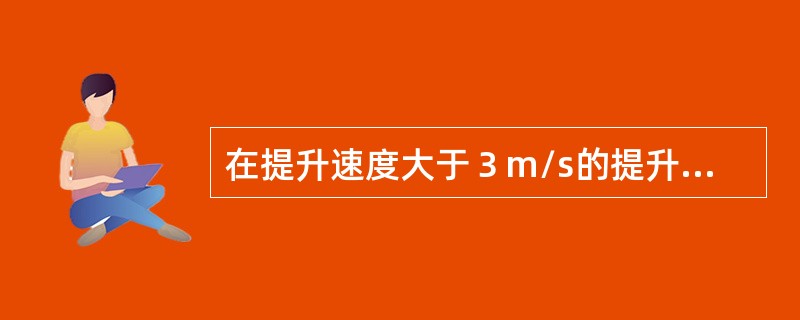 在提升速度大于 3 m/s的提升...